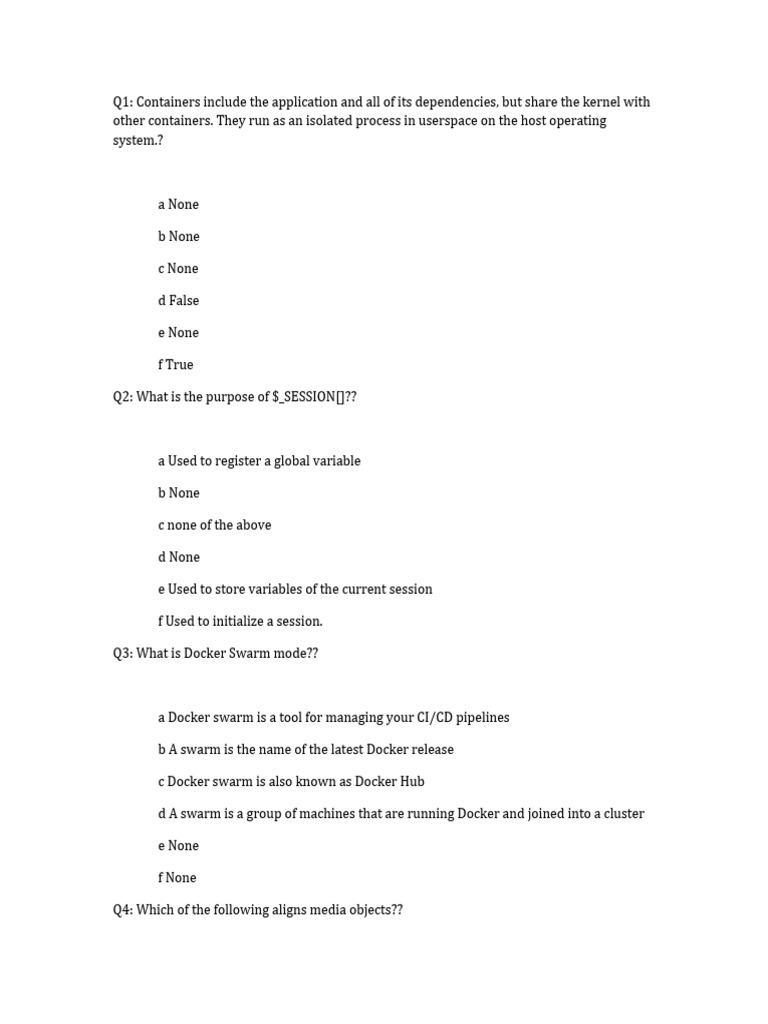 Q1: Containers include the application and all of its dependencies, but share the kernel with other containers. They run as an isolated process in userspace on the host operating system.?

a None

b None

c None

d False

e None

f True

Q2: What is the purpose of $_SESSION[]??

a Used to register a global variable

b None

c none of the above

d None

e Used to store variables of the current session

f Used to initialize a session.

Q3: What is Docker Swarm mode??

a Docker swarm is a tool for managing your CI/CD pipelines

b A swarm is the name of the latest Docker release

c Docker swarm is also known as Docker Hub

d A swarm is a group of machines that are running Docker and joined into a cluster

e None

f None

Q4: Which of the following aligns media objects??